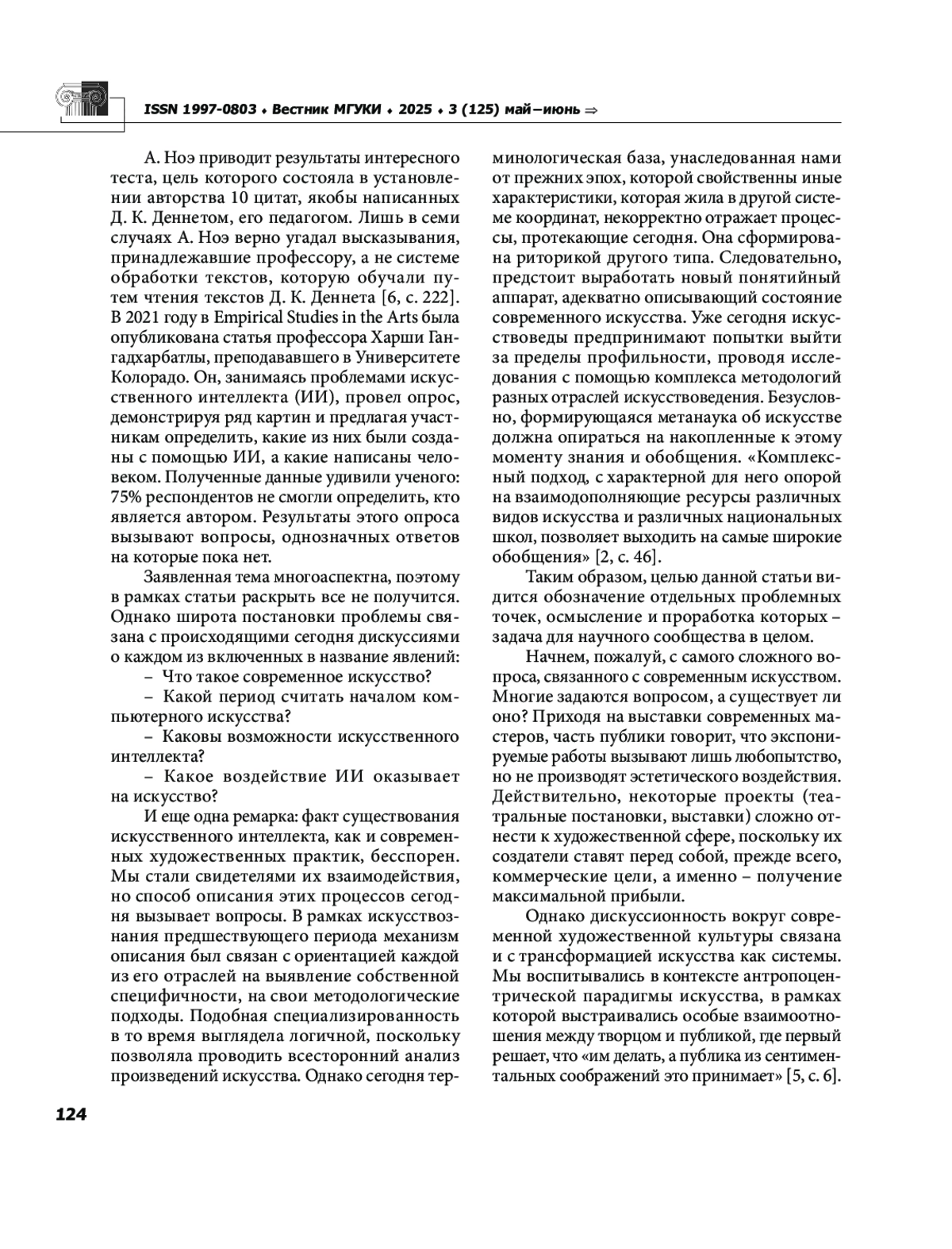 ISSN 1997-0803 ♦ Вестник МГУКИ ♦ 2025 ♦ 3 (125) май–июнь ⇒

А. Ноэ приводит результаты интересного теста, цель которого состояла в установлении авторства 10 цитат, якобы написанных Д. К. Деннетом, его педагогом. Лишь в семи случаях А. Ноэ верно угадал высказывания, принадлежавшие профессору, а не системе обработки текстов, которую обучали путем чтения текстов Д. К. Деннета [6, с. 222]. В 2021 году в Empirical Studies in the Arts была опубликована статья профессора Харши Гангадхарбатлы, преподававшего в Университете Колорадо. Он, занимаясь проблемами искусственного интеллекта (ИИ), провел опрос, демонстрируя ряд картин и предлагая участникам определить, какие из них были созданы с помощью ИИ, а какие написаны человеком. Полученные данные удивили ученого: 75% респондентов не смогли определить, кто является автором. Результаты этого опроса вызывают вопросы, однозначных ответов на которые пока нет.

Заявленная тема многоаспектна, поэтому в рамках статьи раскрыть все не получится. Однако широта постановки проблемы связана с происходящими сегодня дискуссиями о каждом из включенных в название явлений:

– Что такое современное искусство?

– Какой период считать началом компьютерного искусства?

– Каковы возможности искусственного интеллекта?

– Какое воздействие ИИ оказывает на искусство?

И еще одна ремарка: факт существования искусственного интеллекта, как и современных художественных практик, бесспорен. Мы стали свидетелями их взаимодействия, но способ описания этих процессов сегодня вызывает вопросы. В рамках искусствознания предшествующего периода механизм описания был связан с ориентацией каждой из его отраслей на выявление собственной специфичности, на свои методологические подходы. Подобная специализированность в то время выглядела логичной, поскольку позволяла проводить всесторонний анализ произведений искусства. Однако сегодня терминологическая база, унаследованная нами от прежних эпох, которой свойственны иные характеристики, которая жила в другой системе координат, некорректно отражает процессы, протекающие сегодня. Она сформирована риторикой другого типа. Следовательно, предстоит выработать новый понятийный аппарат, адекватно описывающий состояние современного искусства. Уже сегодня искусствоведы предпринимают попытки выйти за пределы профильности, проводя исследования с помощью комплекса методологий разных отраслей искусствоведения. Безусловно, формирующаяся метанаука об искусстве должна опираться на накопленные к этому моменту знания и обобщения. «Комплексный подход, с характерной для него опорой на взаимодополняющие ресурсы различных видов искусства и различных национальных школ, позволяет выходить на самые широкие обобщения» [2, с. 46].

Таким образом, целью данной статьи видится обозначение отдельных проблемных точек, осмысление и проработка которых – задача для научного сообщества в целом.

Начнем, пожалуй, с самого сложного вопроса, связанного с современным искусством. Многие задаются вопросом, а существует ли оно? Приходя на выставки современных мастеров, часть публики говорит, что экспонируемые работы вызывают лишь любопытство, но не производят эстетического воздействия. Действительно, некоторые проекты (театральные постановки, выставки) сложно отнести к художественной сфере, поскольку их создатели ставят перед собой, прежде всего, коммерческие цели, а именно – получение максимальной прибыли.

Однако дискуссионность вокруг современной художественной культуры связана и с трансформацией искусства как системы. Мы воспитывались в контексте антропоцентрической парадигмы искусства, в рамках которой выстраивались особые взаимоотношения между творцом и публикой, где первый решает, что «им делать, а публика из сентиментальных соображений это принимает» [5, с. 6].

124